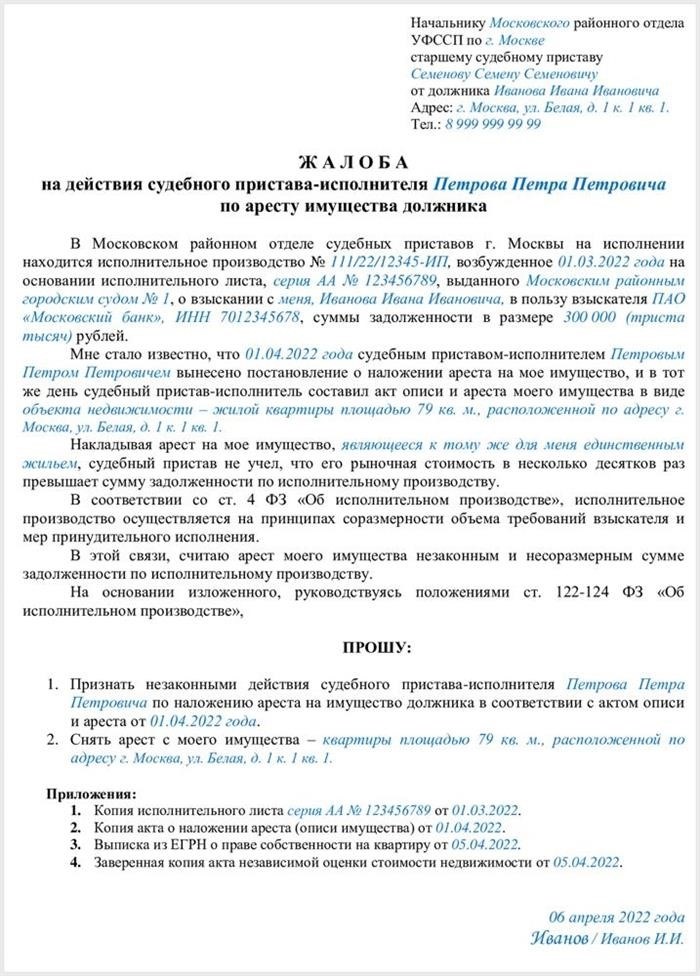 Начальнику Московского районного отдела УФССП по г. Москве
старшему судебному приставу
Семенову Семену Семеновичу
от должника Иванова Ивана Ивановича
Адрес: г. Москва, ул. Белая, д. 1 к. 1 кв. 1.
Тел.: 8 999 999 99 99

ЖАЛОБА
на действия судебного пристава-исполнителя Петрова Петра Петровича
по аресту имущества должника

В Московском районном отделе судебных приставов г. Москвы на исполнении находится исполнительное производство № 111/22/12345-ИП, возбужденное 01.03.2022 года на основании исполнительного листа, серия АА № 123456789, выданного Московским районным городским судом № 1, о взыскании с меня, Иванова Ивана Ивановича, в пользу взыскателя ПАО «Московский банк», ИНН 7012345678, суммы задолженности в размере 300 000 (триста тысяч) рублей.

Мне стало известно, что 01.04.2022 года судебным приставом-исполнителем Петровым Петром Петровичем вынесено постановление о наложении ареста на мое имущество, и в тот же день судебный пристав-исполнитель составил акт описи и ареста моего имущества в виде объекта недвижимости – жилой квартиры площадью 79 кв. м., расположенной по адресу г. Москва, ул. Белая, д. 1 к. 1 кв. 1.

Накладывая арест на мое имущество, являющееся к тому же для меня единственным жильем, судебный пристав не учел, что его рыночная стоимость в несколько десятков раз превышает сумму задолженности по исполнительному производству.

В соответствии со ст. 4 ФЗ «Об исполнительном производстве», исполнительное производство осуществляется на принципах соразмерности объема требований взыскателя и мер принудительного исполнения.

В этой связи, считаю арест моего имущества незаконным и несоразмерным сумме задолженности по исполнительному производству.

На основании изложенного, руководствуясь положениями ст. 122-124 ФЗ «Об исполнительном производстве»,

ПРОШУ:

1. Признать незаконными действия судебного пристава-исполнителя Петрова Петра Петровича по наложению ареста на имущество должника в соответствии с актом описи и ареста от 01.04.2022 года.
2. Снять арест с моего имущества – квартиры площадью 79 кв. м., расположенной по адресу г. Москва, ул. Белая, д. 1 к. 1 кв. 1.

Приложения:
1. Копия исполнительного листа серия АА № 123456789 от 01.03.2022.
2. Копия акта о наложении ареста (описи имущества) от 01.04.2022.
3. Выписка из ЕГРН о праве собственности на квартиру от 05.04.2022.
4. Заверенная копия акта независимой оценки стоимости недвижимости от 05.04.2022.

06 апреля 2022 года
Иванов / Иванов И.И.